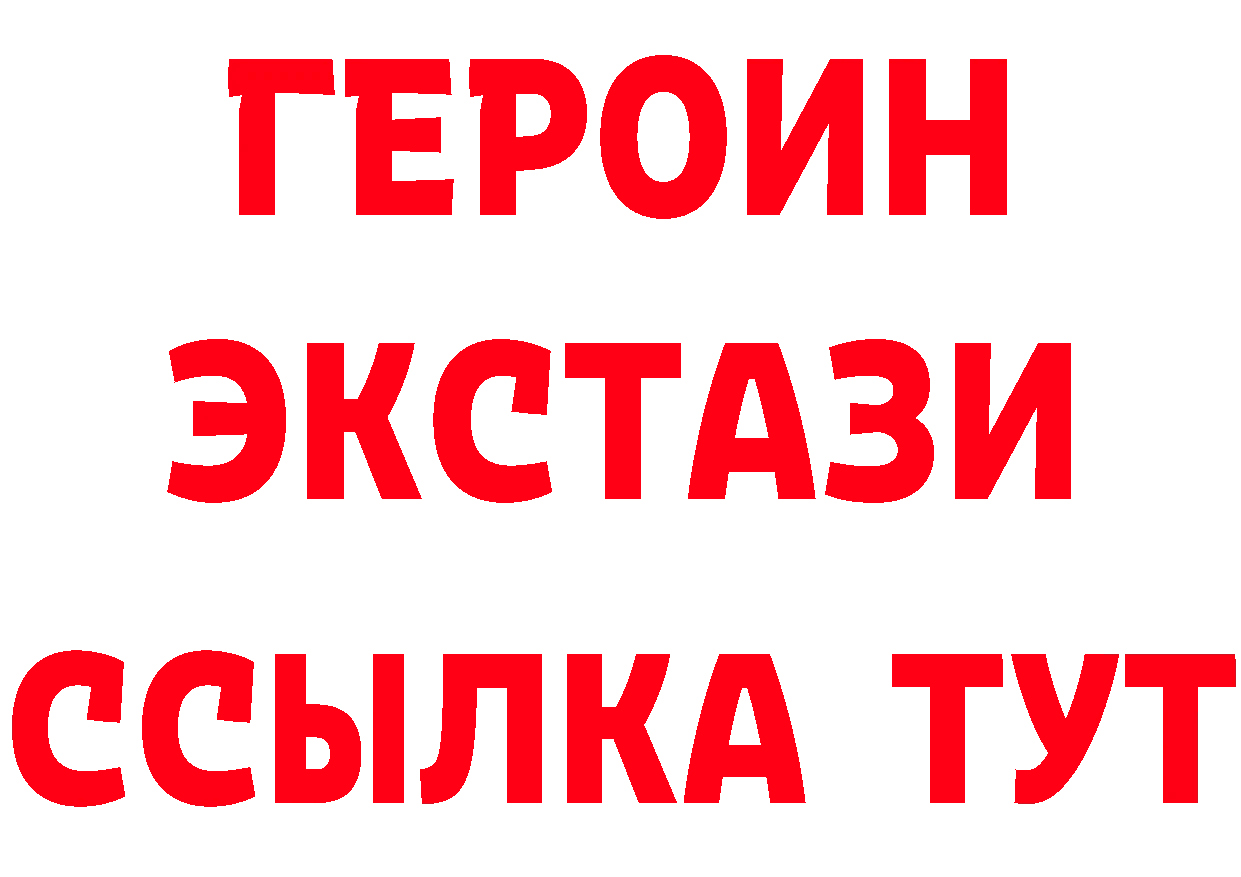 ГЕРОИН
ЭКСТАЗИ
ССЫЛКА ТУТ